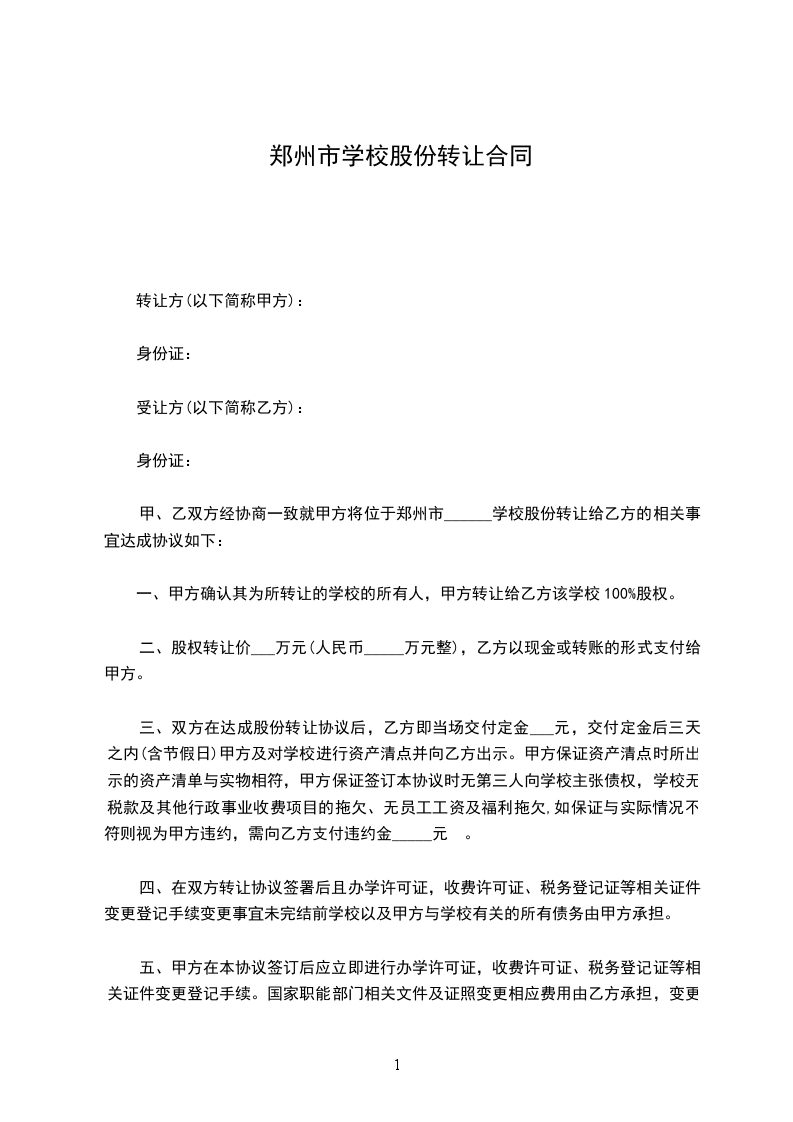 郑州市学校股份转让合同

转让方(以下简称甲方)：

身份证：

受让方(以下简称乙方)：

身份证：

甲、乙双方经协商一致就甲方将位于郑州市______学校股份转让给乙方的相关事宜达成协议如下：

一、甲方确认其为所转让的学校的所有人，甲方转让给乙方该学校 100%股权。

二、股权转让价___万元(人民币_____万元整)，乙方以现金或转账的形式支付给甲方。

三、双方在达成股份转让协议后，乙方即当场交付定金___元，交付定金后三天之内(含节假日)甲方及对学校进行资产清点并向乙方出示。甲方保证资产清点时所出示的资产清单与实物相符，甲方保证签订本协议时无第三人向学校主张债权，学校无税款及其他行政事业收费项目的拖欠、无员工工资及福利拖欠,如保证与实际情况不符则视为甲方违约，需向乙方支付违约金_____元 。

四、在双方转让协议签署后且办学许可证，收费许可证、税务登记证等相关证件变更登记手续变更事宜未完结前学校以及甲方与学校有关的所有债务由甲方承担。

五、甲方在本协议签订后应立即进行办学许可证，收费许可证、税务登记证等相关证件变更登记手续。国家职能部门相关文件及证照变更相应费用由乙方承担，变更

1